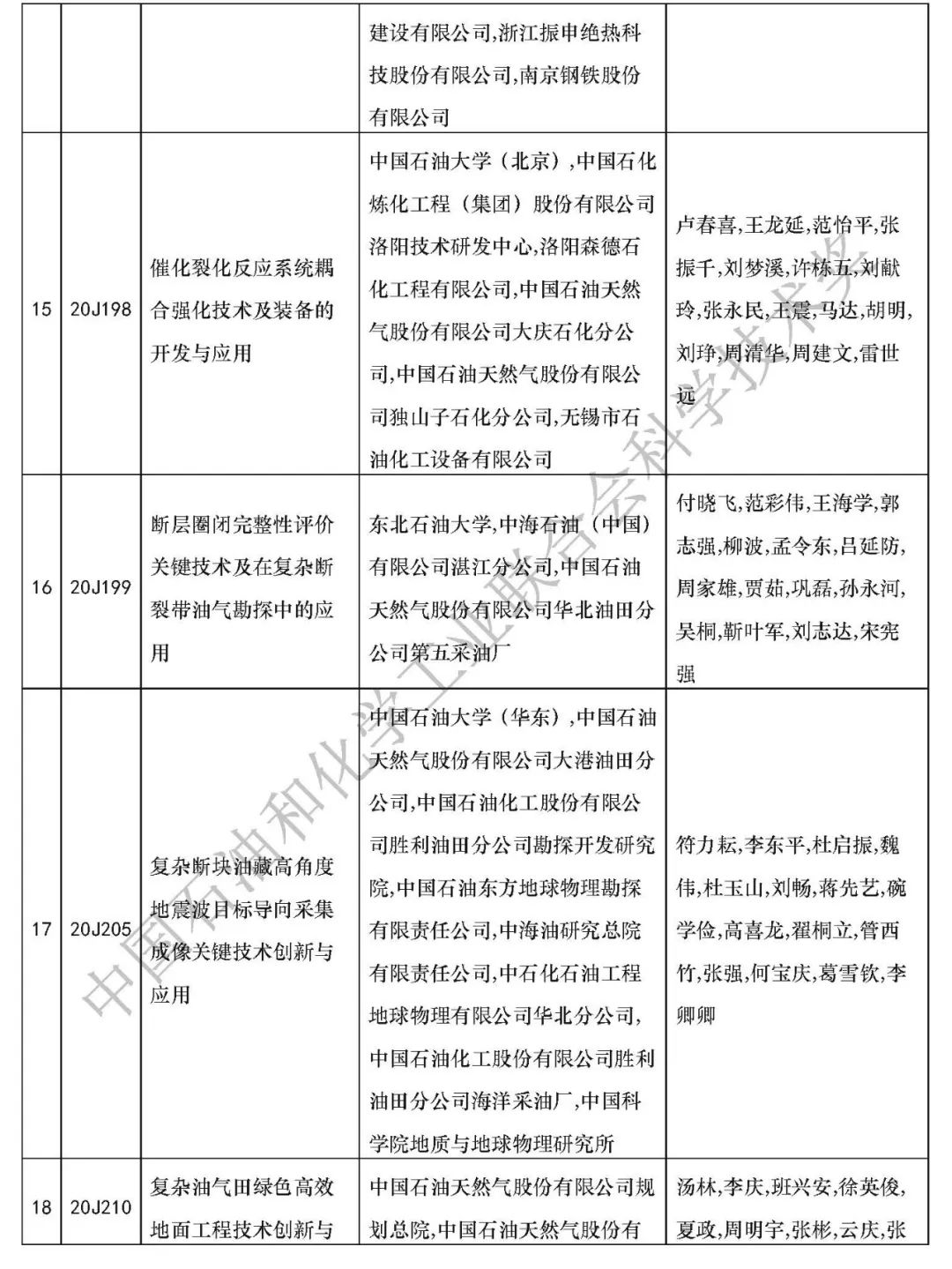 |  |  |  | 建设有限公司,浙江振申绝热科技股份有限公司,南京钢铁股份有限公司 |  |
|---|---|---|---|---|
| 15 | 20J198 | 催化裂化反应系统耦合强化技术及装备的开发与应用 | 中国石油大学（北京）,中国石化炼化工程（集团）股份有限公司洛阳技术研发中心,洛阳森德石化工程有限公司,中国石油天然气股份有限公司大庆石化分公司,中国石油天然气股份有限公司独山子石化分公司,无锡市石油化工设备有限公司 | 卢春喜,王龙延,范怡平,张振千,刘梦溪,许栋五,刘献玲,张永民,王震,马达,胡明,刘琤,周清华,周建文,雷世远 |
| 16 | 20J199 | 断层圈闭完整性评价关键技术及在复杂断裂带油气勘探中的应用 | 东北石油大学,中海石油（中国）有限公司湛江分公司,中国石油天然气股份有限公司华北油田分公司第五采油厂 | 付晓飞,范彩伟,王海学,郭志强,柳波,孟令东,吕延防,周家雄,贾茹,巩磊,孙永河,吴桐,靳叶军,刘志达,宋宪强 |
| 17 | 20J205 | 复杂断块油藏高角度地震波目标导向采集成像关键技术创新与应用 | 中国石油大学（华东）,中国石油天然气股份有限公司大港油田分公司,中国石油化工股份有限公司胜利油田分公司勘探开发研究院,中国石油东方地球物理勘探有限责任公司,中海油研究总院有限责任公司,中石化石油工程地球物理有限公司华北分公司,中国石油化工股份有限公司胜利油田分公司海洋采油厂,中国科学院地质与地球物理研究所 | 符力耘,李东平,杜启振,魏伟,杜玉山,刘畅,蒋先艺,碗学俭,高喜龙,翟桐立,管西竹,张强,何宝庆,葛雪钦,李卿卿 |
| 18 | 20J210 | 复杂油气田绿色高效地面工程技术创新与 | 中国石油天然气股份有限公司规划总院,中国石油天然气股份有 | 汤林,李庆,班兴安,徐英俊,夏政,周明宇,张彬,云庆,张 |

中国石油和化学工业联合会科学技术奖